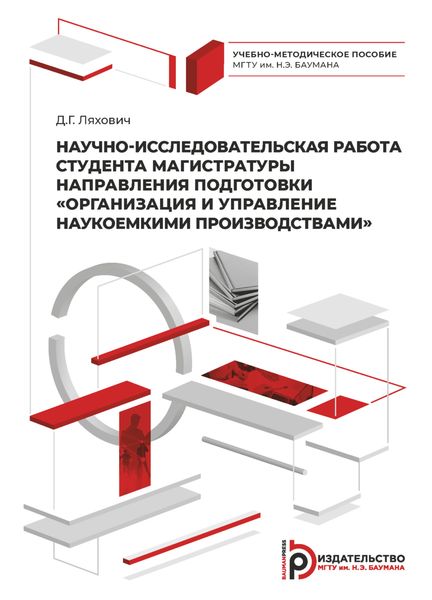 УЧЕБНО-МЕТОДИЧЕСКОЕ ПОСОБИЕ
МГТУ им. Н.Э. БАУМАНА

Д.Г. Ляхович

НАУЧНО-ИССЛЕДОВАТЕЛЬСКАЯ РАБОТА СТУДЕНТА МАГИСТРАТУРЫ НАПРАВЛЕНИЯ ПОДГОТОВКИ «ОРГАНИЗАЦИЯ И УПРАВЛЕНИЕ НАУКОЕМКИМИ ПРОИЗВОДСТВАМИ»

BAUMANPRESS
ИЗДАТЕЛЬСТВО
МГТУ им. Н.Э. БАУМАНА